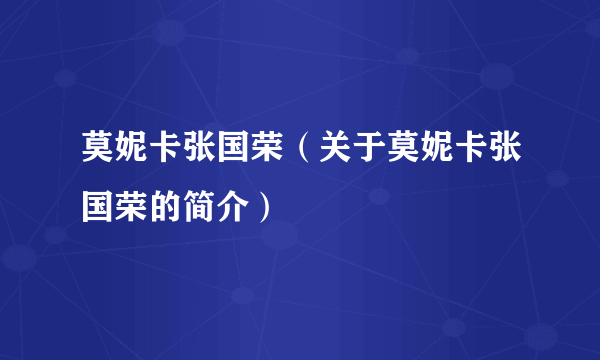 莫妮卡张国荣（关于莫妮卡张国荣的简介）